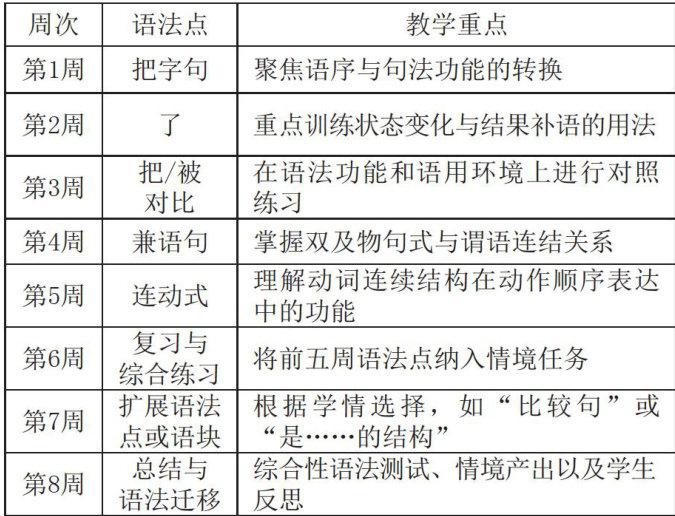 | 周次 | 语法点 | 教学重点 |
|---|---|---|
| 第1周 | 把字句 | 聚焦语序与句法功能的转换 |
| 第2周 | 了 | 重点训练状态变化与结果补语的用法 |
| 第3周 | 把/被对比 | 在语法功能和语用环境上进行对照练习 |
| 第4周 | 兼语句 | 掌握双及物句式与谓语连结关系 |
| 第5周 | 连动式 | 理解动词连续结构在动作顺序表达中的功能 |
| 第6周 | 复习与综合练习 | 将前五周语法点纳入情境任务 |
| 第7周 | 扩展语法点或语块 | 根据学情选择，如“比较句”或“是……的结构” |
| 第8周 | 总结与语法迁移 | 综合性语法测试、情境产出以及学生反思 |